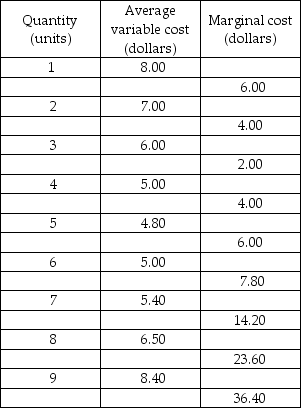 | Quantity (units) | Average variable cost (dollars) | Marginal cost (dollars) |
|---|---|---|
| 1 | 8.00 | |
| | | 6.00 |
| 2 | 7.00 | |
| | | 4.00 |
| 3 | 6.00 | |
| | | 2.00 |
| 4 | 5.00 | |
| | | 4.00 |
| 5 | 4.80 | |
| | | 6.00 |
| 6 | 5.00 | |
| | | 7.80 |
| 7 | 5.40 | |
| | | 14.20 |
| 8 | 6.50 | |
| | | 23.60 |
| 9 | 8.40 | |
| | | 36.40 |